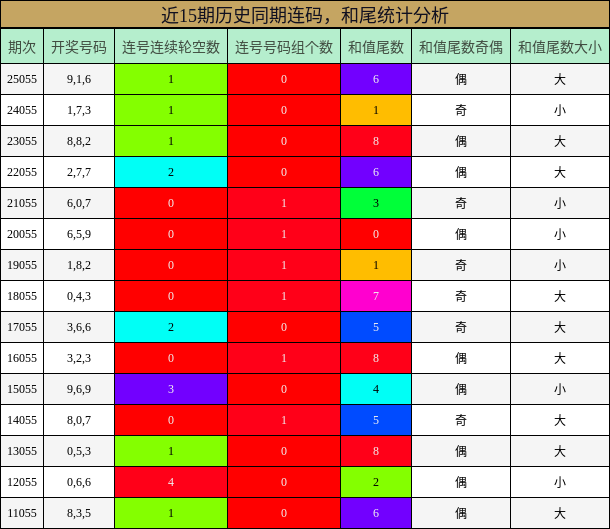 近15期历史同期连码，和尾统计分析

| 期次 | 开奖号码 | 连号连续轮空数 | 连号号码组个数 | 和值尾数 | 和值尾数奇偶 | 和值尾数大小 |
|---|---|---|---|---|---|---|
| 25055 | 9,1,6 | 1 | 0 | 6 | 偶 | 大 |
| 24055 | 1,7,3 | 1 | 0 | 1 | 奇 | 小 |
| 23055 | 8,8,2 | 1 | 0 | 8 | 偶 | 大 |
| 22055 | 2,7,7 | 2 | 0 | 6 | 偶 | 大 |
| 21055 | 6,0,7 | 0 | 1 | 3 | 奇 | 小 |
| 20055 | 6,5,9 | 0 | 1 | 0 | 偶 | 小 |
| 19055 | 1,8,2 | 0 | 1 | 1 | 奇 | 小 |
| 18055 | 0,4,3 | 0 | 1 | 7 | 奇 | 大 |
| 17055 | 3,6,6 | 2 | 0 | 5 | 奇 | 大 |
| 16055 | 3,2,3 | 0 | 1 | 8 | 偶 | 大 |
| 15055 | 9,6,9 | 3 | 0 | 4 | 偶 | 小 |
| 14055 | 8,0,7 | 0 | 1 | 5 | 奇 | 大 |
| 13055 | 0,5,3 | 1 | 0 | 8 | 偶 | 大 |
| 12055 | 0,6,6 | 4 | 0 | 2 | 偶 | 小 |
| 11055 | 8,3,5 | 1 | 0 | 6 | 偶 | 大 |